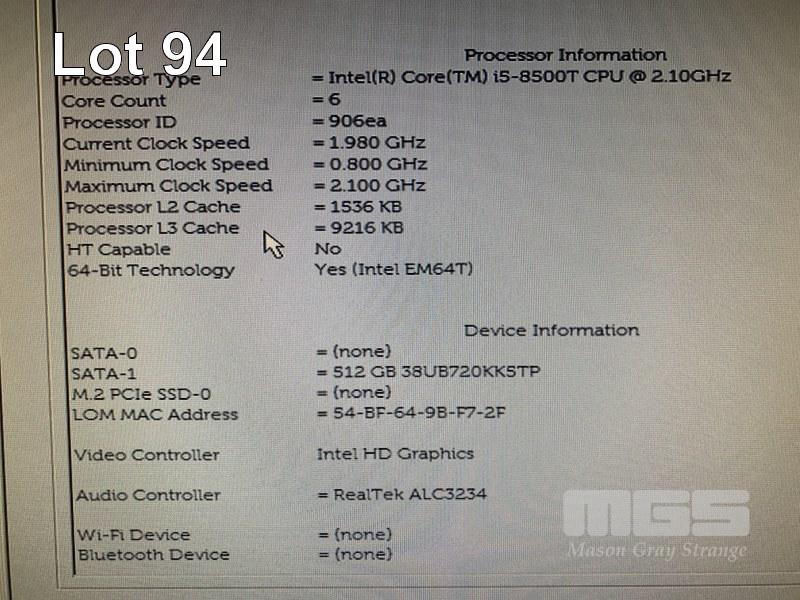 Lot 94

Processor Information

Processor Type = Intel(R) Core(TM) i5-8500T CPU @ 2.10GHz
Core Count = 6
Processor ID = 906ea
Current Clock Speed = 1.980 GHz
Minimum Clock Speed = 0.800 GHz
Maximum Clock Speed = 2.100 GHz
Processor L2 Cache = 1536 KB
Processor L3 Cache = 9216 KB
HT Capable No
64-Bit Technology Yes (Intel EM64T)

Device Information

SATA-0 = (none)
SATA-1 = 512 GB 38UB720KK5TP
M.2 PCIe SSD-0 = (none)
LOM MAC Address = 54-BF-64-9B-F7-2F

Video Controller Intel HD Graphics

Audio Controller = RealTek ALC3234

Wi-Fi Device = (none)
Bluetooth Device = (none)

MGS
Mason Gray Strange